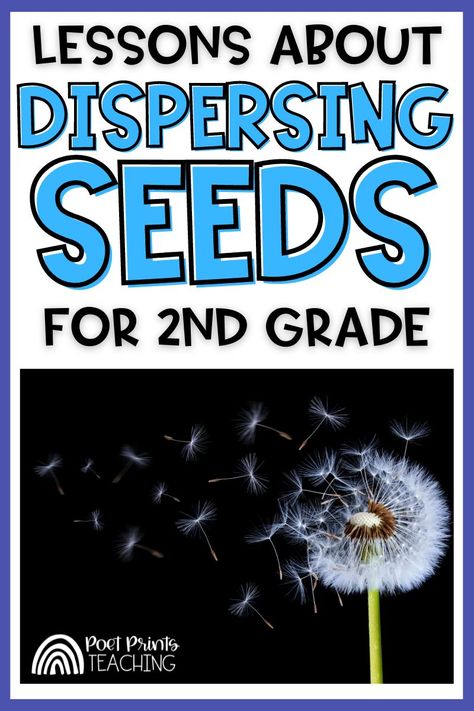 LESSONS ABOUT
DISPERSING
SEEDS
FOR 2ND GRADE

Poet Prints
TEACHING